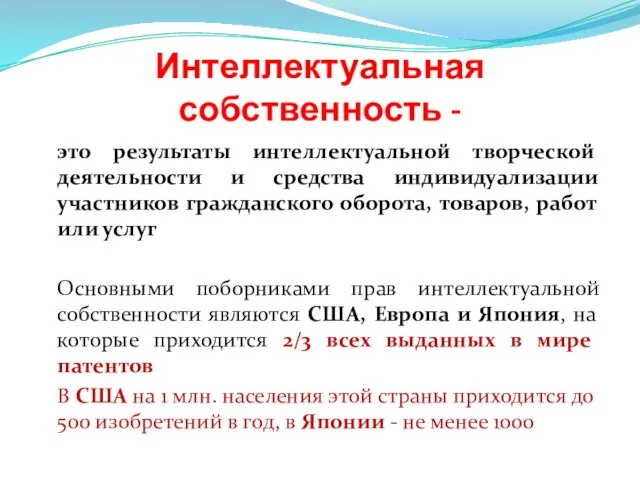 Интеллектуальная собственность -

это результаты интеллектуальной творческой деятельности и средства индивидуализации участников гражданского оборота, товаров, работ или услуг

Основными поборниками прав интеллектуальной собственности являются США, Европа и Япония, на которые приходится 2/3 всех выданных в мире патентов

В США на 1 млн. населения этой страны приходится до 500 изобретений в год, в Японии - не менее 1000